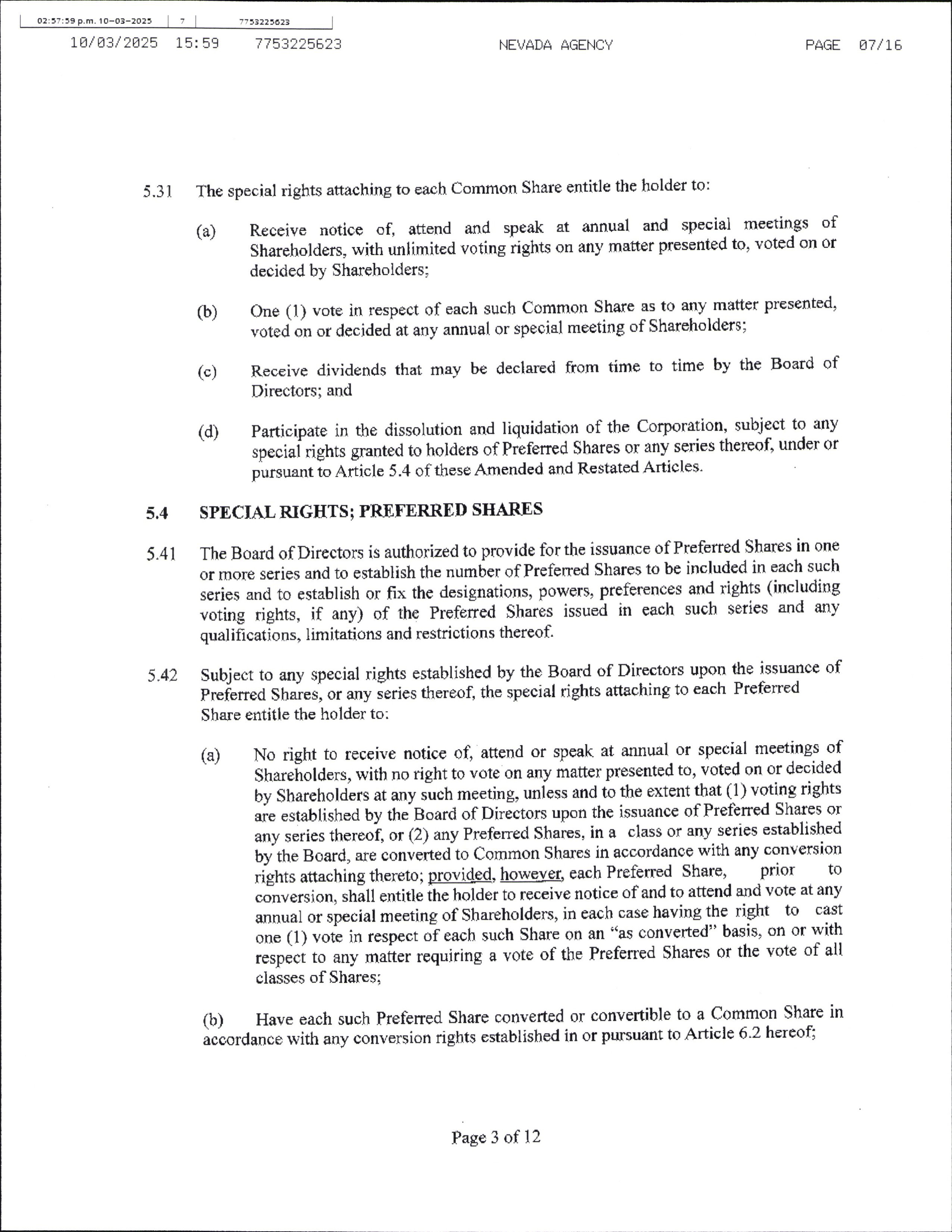 02:57:59 p.m. 10-03-2025 7 7753225623

10/03/2025 15:59 7753225623 NEVADA AGENCY PAGE 07/16

5.31 The special rights attaching to each Common Share entitle the holder to:

(a) Receive notice of, attend and speak at annual and special meetings of Shareholders, with unlimited voting rights on any matter presented to, voted on or decided by Shareholders;

(b) One (1) vote in respect of each such Common Share as to any matter presented, voted on or decided at any annual or special meeting of Shareholders;

(c) Receive dividends that may be declared from time to time by the Board of Directors; and

(d) Participate in the dissolution and liquidation of the Corporation, subject to any special rights granted to holders of Preferred Shares or any series thereof, under or pursuant to Article 5.4 of these Amended and Restated Articles.

5.4 SPECIAL RIGHTS; PREFERRED SHARES

5.41 The Board of Directors is authorized to provide for the issuance of Preferred Shares in one or more series and to establish the number of Preferred Shares to be included in each such series and to establish or fix the designations, powers, preferences and rights (including voting rights, if any) of the Preferred Shares issued in each such series and any qualifications, limitations and restrictions thereof.

5.42 Subject to any special rights established by the Board of Directors upon the issuance of Preferred Shares, or any series thereof, the special rights attaching to each Preferred Share entitle the holder to:

(a) No right to receive notice of, attend or speak at annual or special meetings of Shareholders, with no right to vote on any matter presented to, voted on or decided by Shareholders at any such meeting, unless and to the extent that (1) voting rights are established by the Board of Directors upon the issuance of Preferred Shares or any series thereof, or (2) any Preferred Shares, in a class or any series established by the Board, are converted to Common Shares in accordance with any conversion rights attaching thereto; provided, however, each Preferred Share, prior to conversion, shall entitle the holder to receive notice of and to attend and vote at any annual or special meeting of Shareholders, in each case having the right to cast one (1) vote in respect of each such Share on an "as converted" basis, on or with respect to any matter requiring a vote of the Preferred Shares or the vote of all classes of Shares;

(b) Have each such Preferred Share converted or convertible to a Common Share in accordance with any conversion rights established in or pursuant to Article 6.2 hereof;

Page 3 of 12